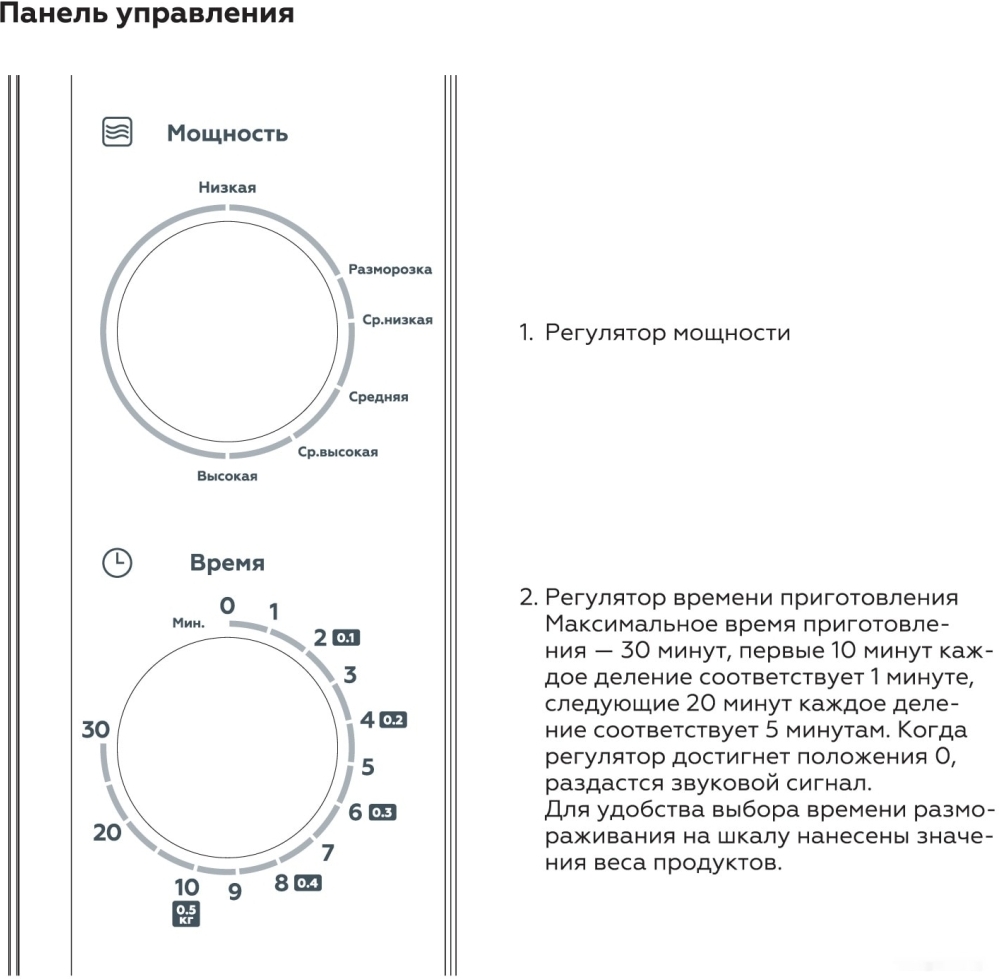 Панель управления

Мощность

Низкая

Разморозка

Ср.низкая

Средняя

Ср.высокая

Высокая

Время

Мин.

0

1

2 0.1

3

4 0.2

5

6 0.3

7

8 0.4

9

10 0.5 кг

20

30

1. Регулятор мощности

2. Регулятор времени приготовления
Максимальное время приготовления — 30 минут, первые 10 минут каждое деление соответствует 1 минуте, следующие 20 минут каждое деление соответствует 5 минутам. Когда регулятор достигнет положения 0, раздастся звуковой сигнал.
Для удобства выбора времени размораживания на шкалу нанесены значения веса продуктов.